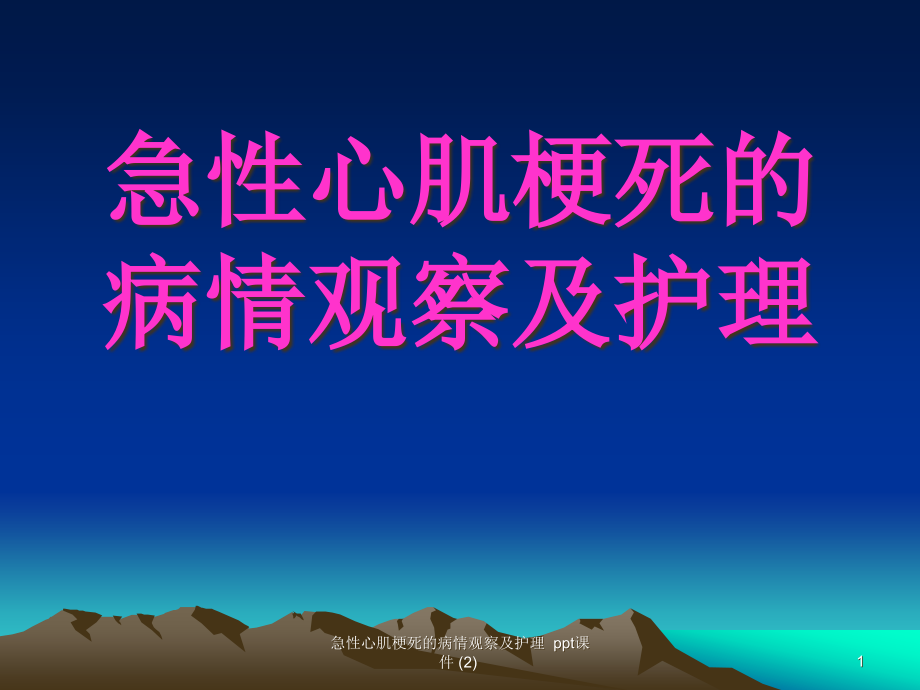 急性心肌梗死的病情观察及护理

急性心肌梗死的病情观察及护理 ppt课件 (2)

1